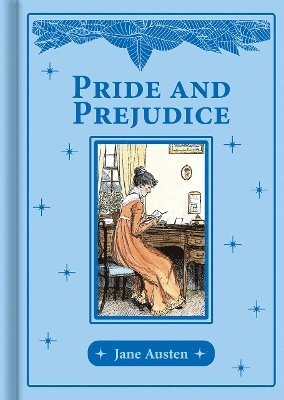 PRIDE AND PREJUDICE

Jane Austen